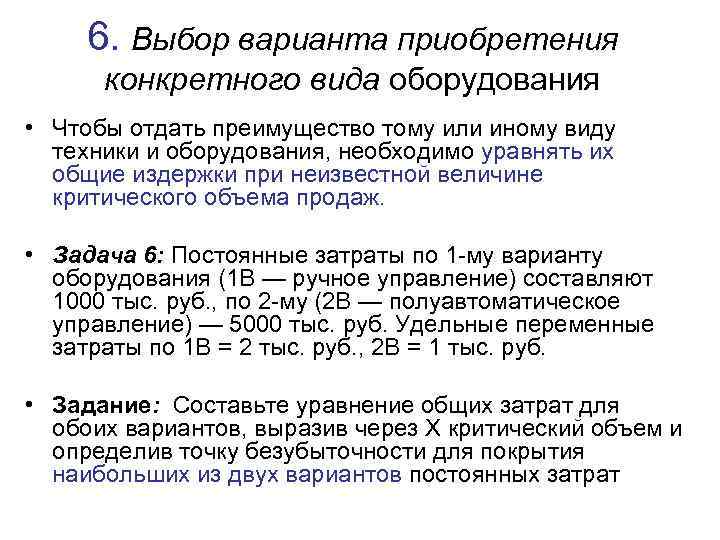 6. Выбор варианта приобретения конкретного вида оборудования

• Чтобы отдать преимущество тому или иному виду техники и оборудования, необходимо уравнять их общие издержки при неизвестной величине критического объема продаж.

• Задача 6: Постоянные затраты по 1-му варианту оборудования (1В — ручное управление) составляют 1000 тыс. руб., по 2-му (2В — полуавтоматическое управление) — 5000 тыс. руб. Удельные переменные затраты по 1В = 2 тыс. руб., 2В = 1 тыс. руб.

• Задание: Составьте уравнение общих затрат для обоих вариантов, выразив через Х критический объем и определив точку безубыточности для покрытия наибольших из двух вариантов постоянных затрат